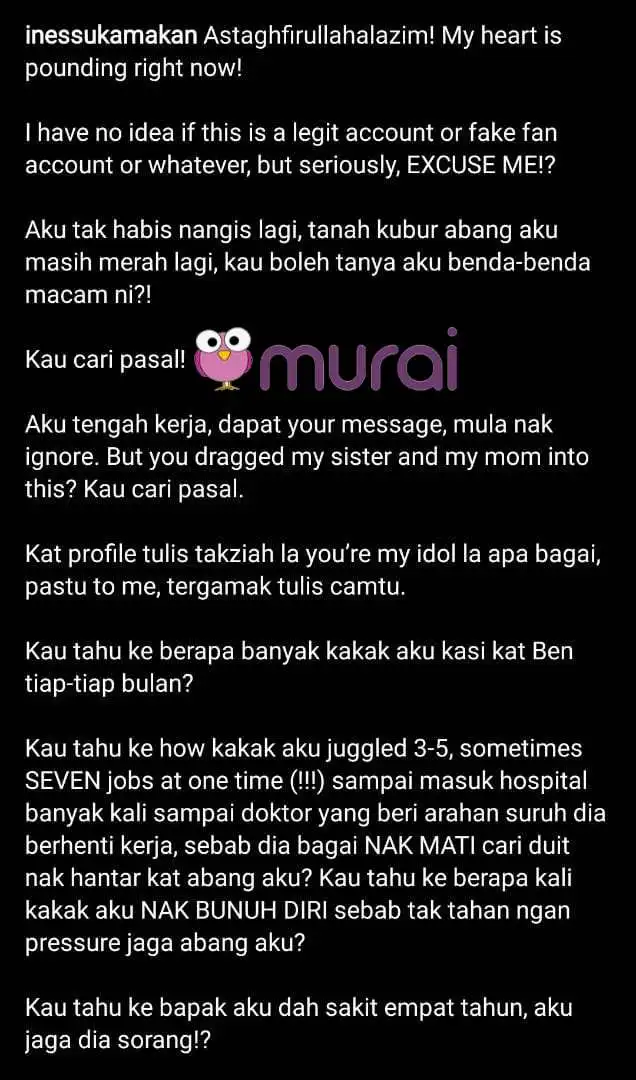 inessukamakan Astaghfirullahalazim! My heart is pounding right now!

I have no idea if this is a legit account or fake fan account or whatever, but seriously, EXCUSE ME!?

Aku tak habis nangis lagi, tanah kubur abang aku masih merah lagi, kau boleh tanya aku benda-benda macam ni?!

Kau cari pasal! murai

Aku tengah kerja, dapat your message, mula nak ignore. But you dragged my sister and my mom into this? Kau cari pasal.

Kat profile tulis takziah la you're my idol la apa bagai, pastu to me, tergamak tulis camtu.

Kau tahu ke berapa banyak kakak aku kasi kat Ben tiap-tiap bulan?

Kau tahu ke how kakak aku juggled 3-5, sometimes SEVEN jobs at one time (!!!) sampai masuk hospital banyak kali sampai doktor yang beri arahan suruh dia berhenti kerja, sebab dia bagai NAK MATI cari duit nak hantar kat abang aku? Kau tahu ke berapa kali kakak aku NAK BUNUH DIRI sebab tak tahan ngan pressure jaga abang aku?

Kau tahu ke bapak aku dah sakit empat tahun, aku jaga dia sorang!?